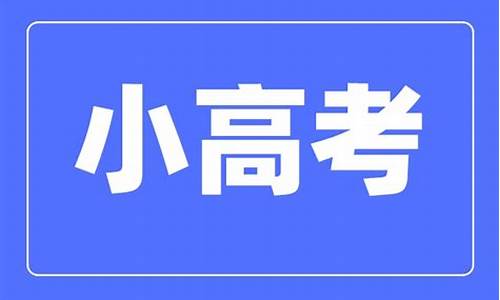 小高考